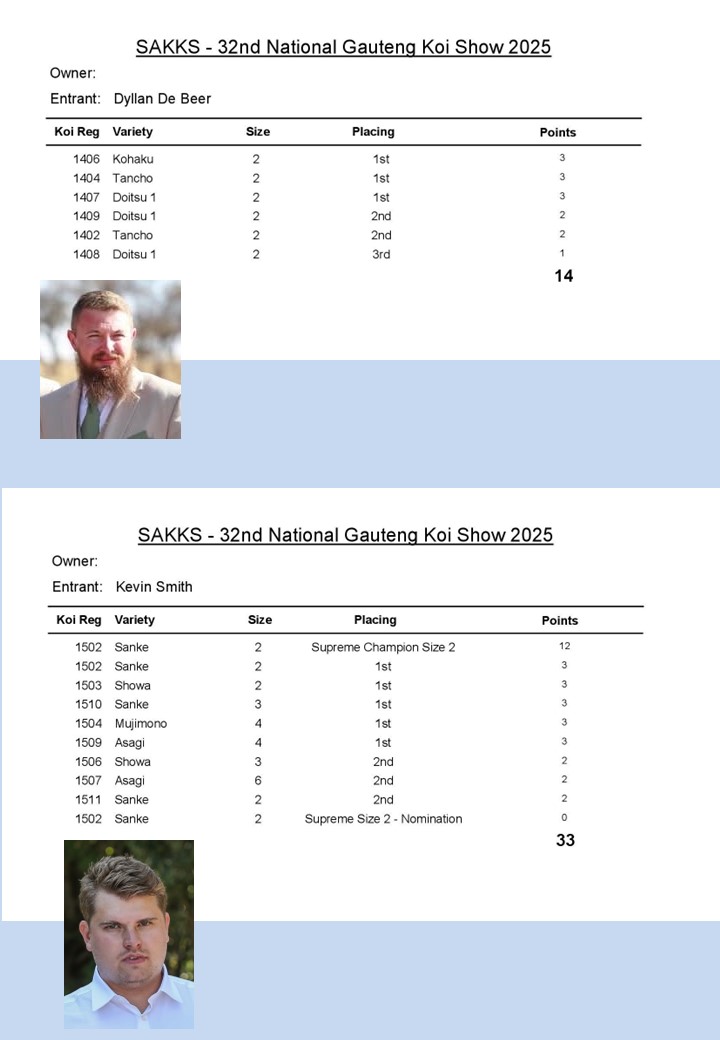 SAKKS - 32nd National Gauteng Koi Show 2025

Owner:

Entrant: Dyllan De Beer

| Koi Reg | Variety | Size | Placing | Points |
|---|---|---|---|---|
| 1406 | Kohaku | 2 | 1st | 3 |
| 1404 | Tancho | 2 | 1st | 3 |
| 1407 | Doitsu 1 | 2 | 1st | 3 |
| 1409 | Doitsu 1 | 2 | 2nd | 2 |
| 1402 | Tancho | 2 | 2nd | 2 |
| 1408 | Doitsu 1 | 2 | 3rd | 1 |
| | | | | 14 |

SAKKS - 32nd National Gauteng Koi Show 2025

Owner:

Entrant: Kevin Smith

| Koi Reg | Variety | Size | Placing | Points |
|---|---|---|---|---|
| 1502 | Sanke | 2 | Supreme Champion Size 2 | 12 |
| 1502 | Sanke | 2 | 1st | 3 |
| 1503 | Showa | 2 | 1st | 3 |
| 1510 | Sanke | 3 | 1st | 3 |
| 1504 | Mujimono | 4 | 1st | 3 |
| 1509 | Asagi | 4 | 1st | 3 |
| 1506 | Showa | 3 | 2nd | 2 |
| 1507 | Asagi | 6 | 2nd | 2 |
| 1511 | Sanke | 2 | 2nd | 2 |
| 1502 | Sanke | 2 | Supreme Size 2 - Nomination | 0 |
| | | | | 33 |